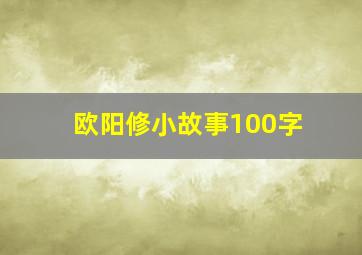 欧阳修小故事100字